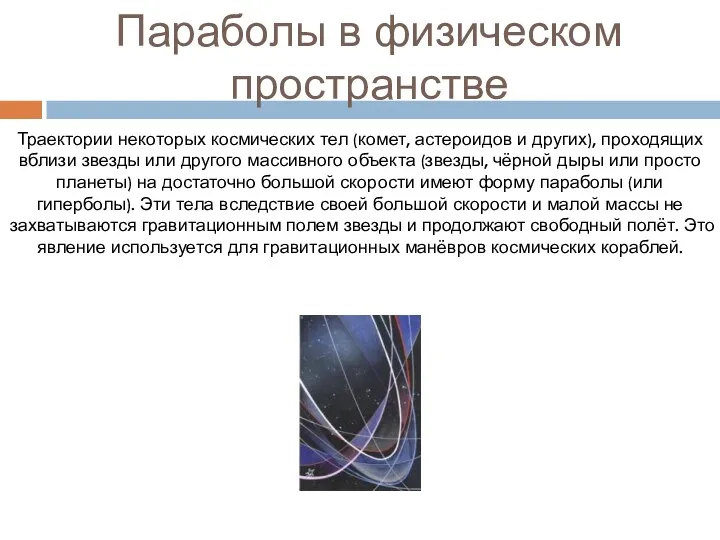 Параболы в физическом пространстве

Траектории некоторых космических тел (комет, астероидов и других), проходящих вблизи звезды или другого массивного объекта (звезды, чёрной дыры или просто планеты) на достаточно большой скорости имеют форму параболы (или гиперболы). Эти тела вследствие своей большой скорости и малой массы не захватываются гравитационным полем звезды и продолжают свободный полёт. Это явление используется для гравитационных манёвров космических кораблей.